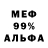 МЕФ
99%
АЛЬФА